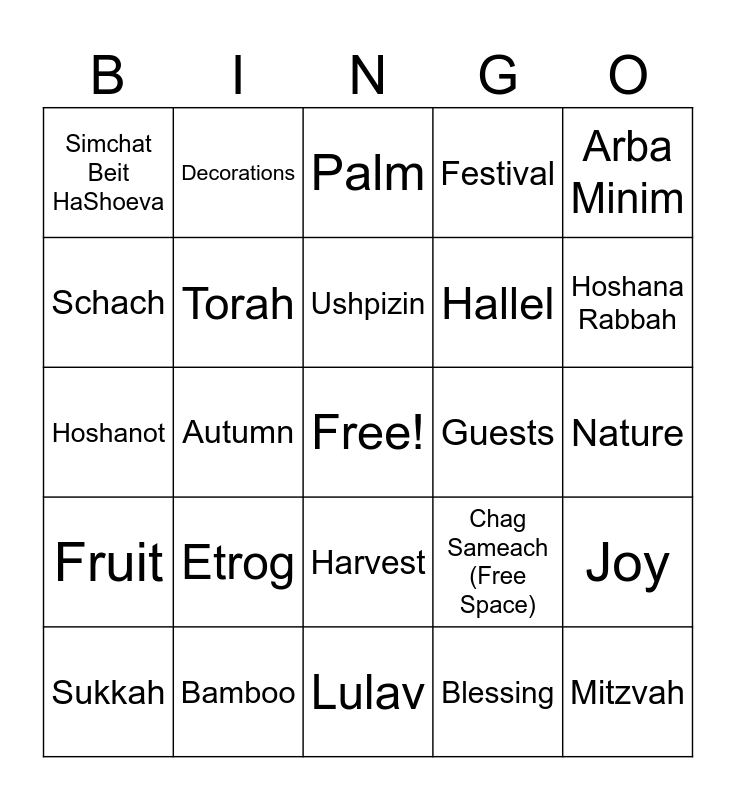 | B | I | N | G | O |
|---|---|---|---|---|
| Simchat Beit HaShoeva | Decorations | Palm | Festival | Arba Minim |
| Schach | Torah | Ushpizin | Hallel | Hoshana Rabbah |
| Hoshanot | Autumn | Free! | Guests | Nature |
| Fruit | Etrog | Harvest | Chag Sameach (Free Space) | Joy |
| Sukkah | Bamboo | Lulav | Blessing | Mitzvah |